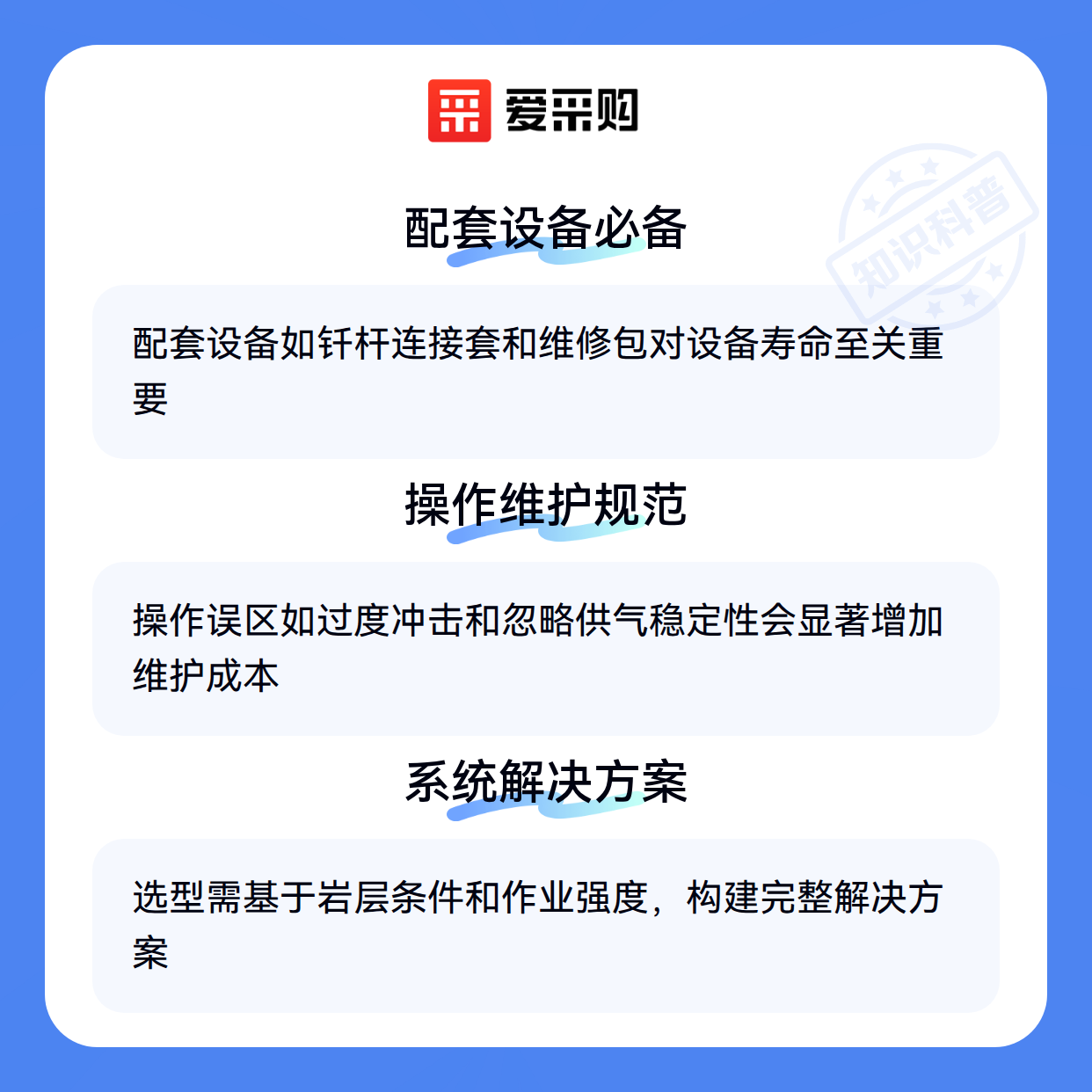 爱采购

配套设备必备

配套设备如钎杆连接套和维修包对设备寿命至关重要

操作维护规范

操作误区如过度冲击和忽略供气稳定性会显著增加维护成本

系统解决方案

选型需基于岩层条件和作业强度，构建完整解决方案

知识科普